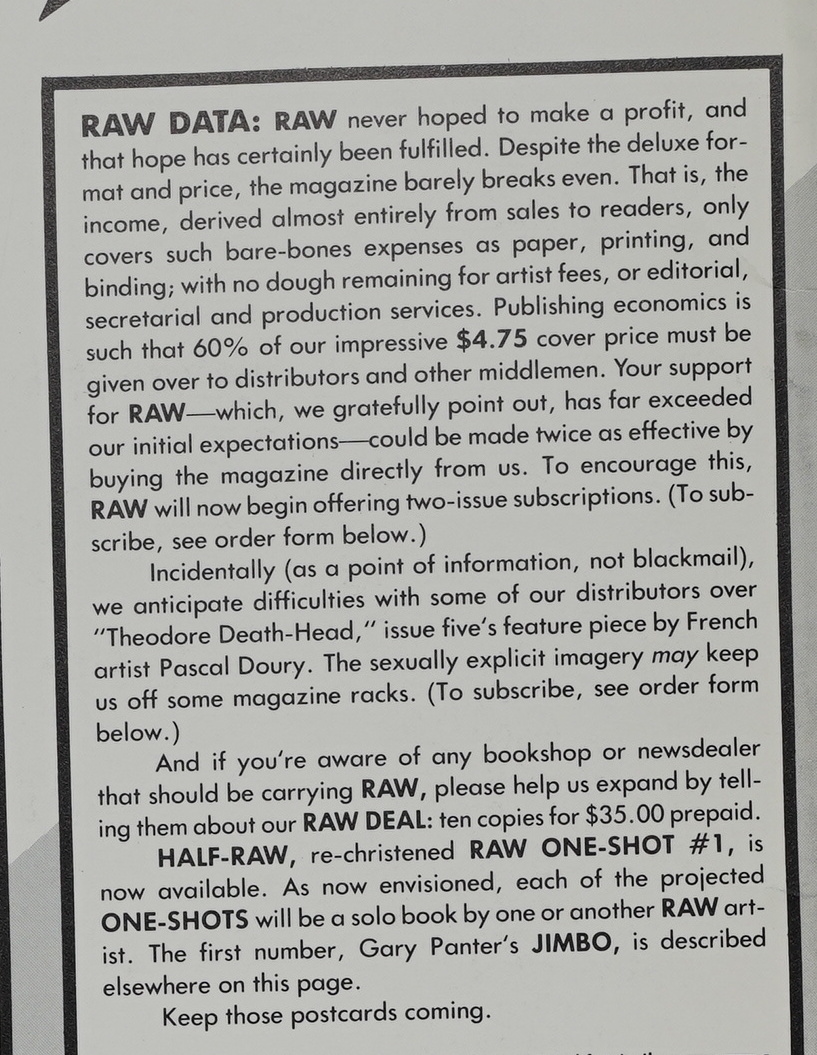 RAW DATA: RAW never hoped to make a profit, and that hope has certainly been fulfilled. Despite the deluxe format and price, the magazine barely breaks even. That is, the income, derived almost entirely from sales to readers, only covers such bare-bones expenses as paper, printing, and binding; with no dough remaining for artist fees, or editorial, secretarial and production services. Publishing economics is such that 60% of our impressive $4.75 cover price must be given over to distributors and other middlemen. Your support for RAW—which, we gratefully point out, has far exceeded our initial expectations—could be made twice as effective by buying the magazine directly from us. To encourage this, RAW will now begin offering two-issue subscriptions. (To subscribe, see order form below.)

Incidentally (as a point of information, not blackmail), we anticipate difficulties with some of our distributors over "Theodore Death-Head," issue five's feature piece by French artist Pascal Doury. The sexually explicit imagery may keep us off some magazine racks. (To subscribe, see order form below.)

And if you're aware of any bookshop or newsdealer that should be carrying RAW, please help us expand by telling them about our RAW DEAL: ten copies for $35.00 prepaid.

HALF-RAW, re-christened RAW ONE-SHOT #1, is now available. As now envisioned, each of the projected ONE-SHOTS will be a solo book by one or another RAW artist. The first number, Gary Panter's JIMBO, is described elsewhere on this page.

Keep those postcards coming.